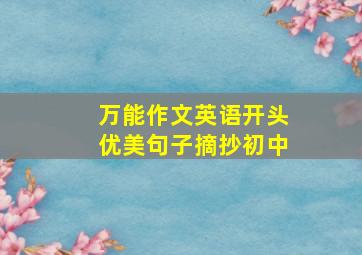 万能作文英语开头
优美句子摘抄初中